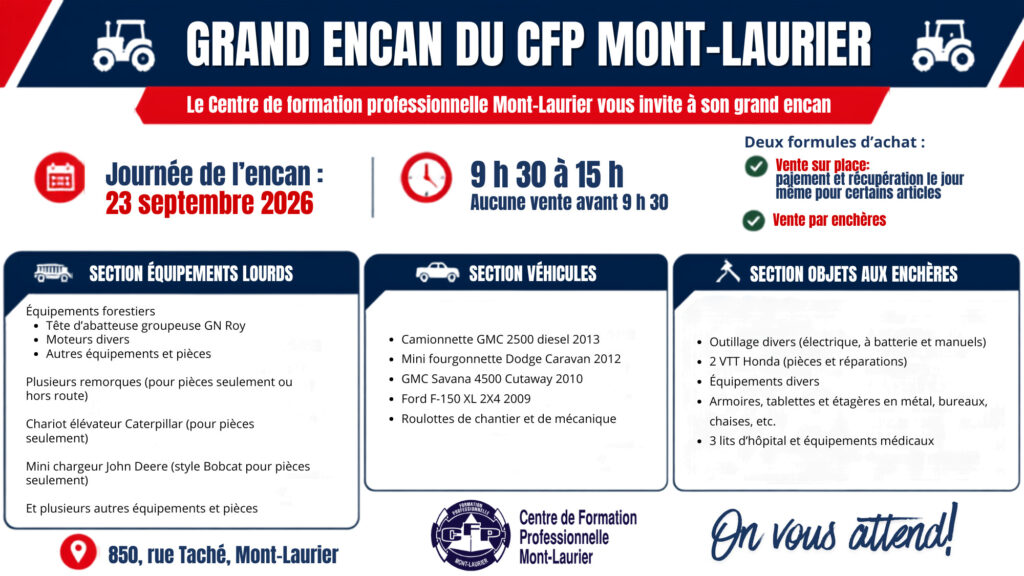 GRAND ENCAN DU CFP MONT-LAURIER

Le Centre de formation professionnelle Mont-Laurier vous invite à son grand encan

Journée de l'encan :
23 septembre 2026

9 h 30 à 15 h
Aucune vente avant 9 h 30

Deux formules d'achat :
Vente sur place: paiement et récupération le jour même pour certains articles
Vente par enchères

SECTION ÉQUIPEMENTS LOURDS

Équipements forestiers
• Tête d'abatteuse groupeuse GN Roy
• Moteurs divers
• Autres équipements et pièces

Plusieurs remorques (pour pièces seulement ou hors route)

Chariot élévateur Caterpillar (pour pièces seulement)

Mini chargeur John Deere (style Bobcat pour pièces seulement)

Et plusieurs autres équipements et pièces

SECTION VÉHICULES

• Camionnette GMC 2500 diesel 2013
• Mini fourgonnette Dodge Caravan 2012
• GMC Savana 4500 Cutaway 2010
• Ford F-150 XL 2X4 2009
• Roulottes de chantier et de mécanique

SECTION OBJETS AUX ENCHÈRES

• Outillage divers (électrique, à batterie et manuels)
• 2 VTT Honda (pièces et réparations)
• Équipements divers
• Armoires, tablettes et étagères en métal, bureaux, chaises, etc.
• 3 lits d'hôpital et équipements médicaux

850, rue Taché, Mont-Laurier

FORMATION PROFESSIONNELLE
CFP
MONT-LAURIER
Centre de Formation Professionnelle Mont-Laurier

On vous attend!